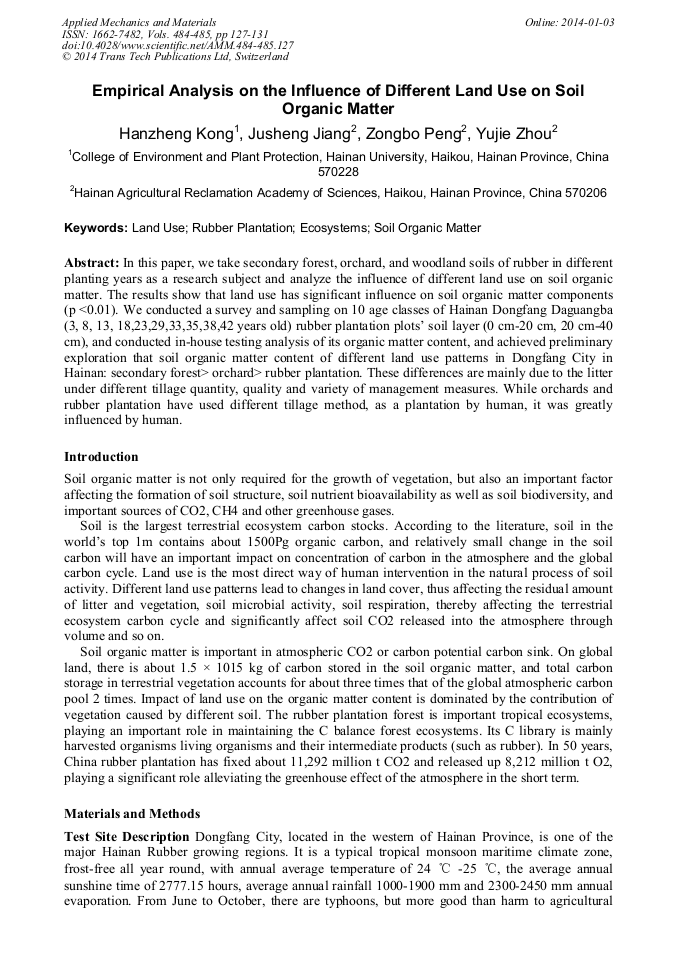 Applied Mechanics and Materials
ISSN: 1662-7482, Vols. 484-485, pp 127-131
doi:10.4028/www.scientific.net/AMM.484-485.127
© 2014 Trans Tech Publications Ltd, Switzerland

Online: 2014-01-03

Empirical Analysis on the Influence of Different Land Use on Soil Organic Matter

Hanzheng Kong$^1$, Jusheng Jiang$^2$, Zongbo Peng$^2$, Yujie Zhou$^2$

$^1$College of Environment and Plant Protection, Hainan University, Haikou, Hainan Province, China 570228

$^2$Hainan Agricultural Reclamation Academy of Sciences, Haikou, Hainan Province, China 570206

Keywords: Land Use; Rubber Plantation; Ecosystems; Soil Organic Matter

Abstract: In this paper, we take secondary forest, orchard, and woodland soils of rubber in different planting years as a research subject and analyze the influence of different land use on soil organic matter. The results show that land use has significant influence on soil organic matter components (p <0.01). We conducted a survey and sampling on 10 age classes of Hainan Dongfang Daguangba (3, 8, 13, 18,23,29,33,35,38,42 years old) rubber plantation plots' soil layer (0 cm-20 cm, 20 cm-40 cm), and conducted in-house testing analysis of its organic matter content, and achieved preliminary exploration that soil organic matter content of different land use patterns in Dongfang City in Hainan: secondary forest> orchard> rubber plantation. These differences are mainly due to the litter under different tillage quantity, quality and variety of management measures. While orchards and rubber plantation have used different tillage method, as a plantation by human, it was greatly influenced by human.

Introduction

Soil organic matter is not only required for the growth of vegetation, but also an important factor affecting the formation of soil structure, soil nutrient bioavailability as well as soil biodiversity, and important sources of CO2, CH4 and other greenhouse gases.

Soil is the largest terrestrial ecosystem carbon stocks. According to the literature, soil in the world's top 1m contains about 1500Pg organic carbon, and relatively small change in the soil carbon will have an important impact on concentration of carbon in the atmosphere and the global carbon cycle. Land use is the most direct way of human intervention in the natural process of soil activity. Different land use patterns lead to changes in land cover, thus affecting the residual amount of litter and vegetation, soil microbial activity, soil respiration, thereby affecting the terrestrial ecosystem carbon cycle and significantly affect soil CO2 released into the atmosphere through volume and so on.

Soil organic matter is important in atmospheric CO2 or carbon potential carbon sink. On global land, there is about 1.5 × 1015 kg of carbon stored in the soil organic matter, and total carbon storage in terrestrial vegetation accounts for about three times that of the global atmospheric carbon pool 2 times. Impact of land use on the organic matter content is dominated by the contribution of vegetation caused by different soil. The rubber plantation forest is important tropical ecosystems, playing an important role in maintaining the C balance forest ecosystems. Its C library is mainly harvested organisms living organisms and their intermediate products (such as rubber). In 50 years, China rubber plantation has fixed about 11,292 million t CO2 and released up 8,212 million t O2, playing a significant role alleviating the greenhouse effect of the atmosphere in the short term.

Materials and Methods

Test Site Description Dongfang City, located in the western of Hainan Province, is one of the major Hainan Rubber growing regions. It is a typical tropical monsoon maritime climate zone, frost-free all year round, with annual average temperature of 24 ℃ -25 ℃, the average annual sunshine time of 2777.15 hours, average annual rainfall 1000-1900 mm and 2300-2450 mm annual evaporation. From June to October, there are typhoons, but more good than harm to agricultural